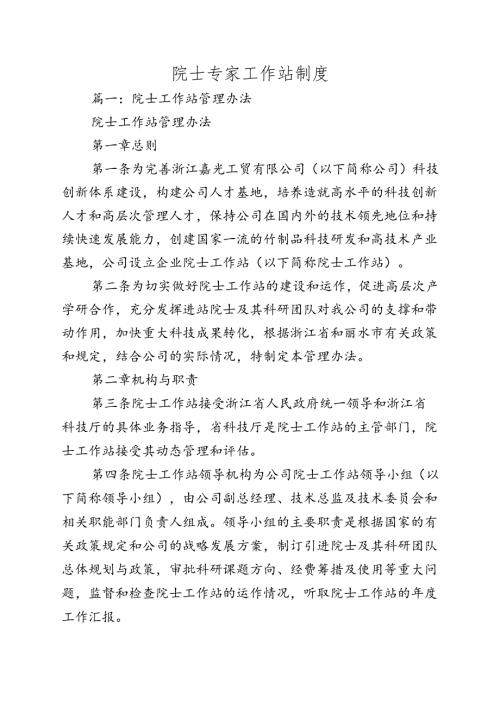 院士专家工作站制度

篇一：院士工作站管理办法

院士工作站管理办法

第一章总则

第一条为完善浙江嘉光工贸有限公司（以下简称公司）科技创新体系建设，构建公司人才基地，培养造就高水平的科技创新人才和高层次管理人才，保持公司在国内外的技术领先地位和持续快速发展能力，创建国家一流的竹制品科技研发和高技术产业基地，公司设立企业院士工作站（以下简称院士工作站）。

第二条为切实做好院士工作站的建设和运作，促进高层次产学研合作，充分发挥进站院士及其科研团队对我公司的支撑和带动作用，加快重大科技成果转化，根据浙江省和丽水市有关政策和规定，结合公司的实际情况，特制定本管理办法。

第二章机构与职责

第三条院士工作站接受浙江省人民政府统一领导和浙江省科技厅的具体业务指导，省科技厅是院士工作站的主管部门，院士工作站接受其动态管理和评估。

第四条院士工作站领导机构为公司院士工作站领导小组（以下简称领导小组），由公司副总经理、技术总监及技术委员会和相关职能部门负责人组成。领导小组的主要职责是根据国家的有关政策规定和公司的战略发展方案，制订引进院士及其科研团队总体规划与政策，审批科研课题方向、经费筹措及使用等重大问题，监督和检查院士工作站的运作情况，听取院士工作站的年度工作汇报。